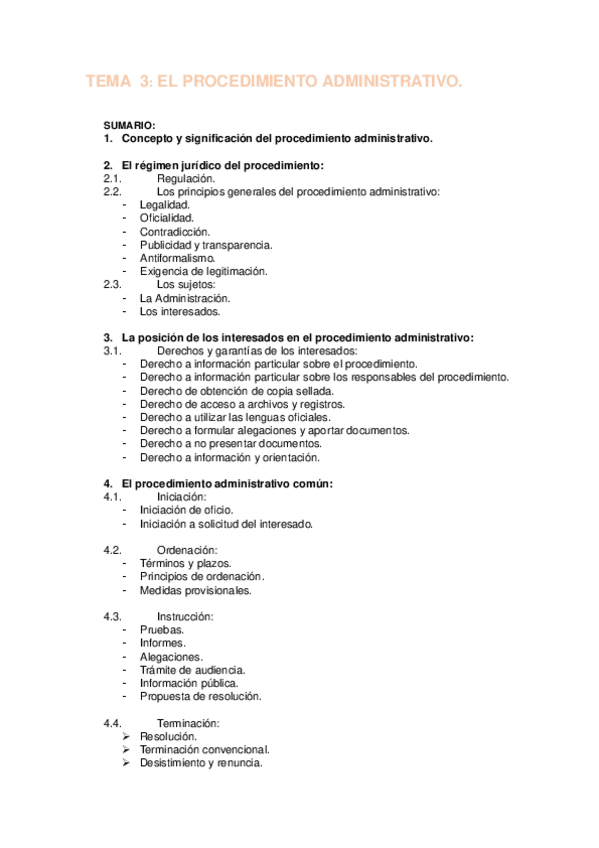 TEMA 3: EL PROCEDIMIENTO ADMINISTRATIVO.

SUMARIO:
1. Concepto y significación del procedimiento administrativo.

2. El régimen jurídico del procedimiento:
2.1. Regulación.
2.2. Los principios generales del procedimiento administrativo:
- Legalidad.
- Oficialidad.
- Contradicción.
- Publicidad y transparencia.
- Antiformalismo.
- Exigencia de legitimación.
2.3. Los sujetos:
- La Administración.
- Los interesados.

3. La posición de los interesados en el procedimiento administrativo:
3.1. Derechos y garantías de los interesados:
- Derecho a información particular sobre el procedimiento.
- Derecho a información particular sobre los responsables del procedimiento.
- Derecho de obtención de copia sellada.
- Derecho de acceso a archivos y registros.
- Derecho a utilizar las lenguas oficiales.
- Derecho a formular alegaciones y aportar documentos.
- Derecho a no presentar documentos.
- Derecho a información y orientación.

4. El procedimiento administrativo común:
4.1. Iniciación:
- Iniciación de oficio.
- Iniciación a solicitud del interesado.

4.2. Ordenación:
- Términos y plazos.
- Principios de ordenación.
- Medidas provisionales.

4.3. Instrucción:
- Pruebas.
- Informes.
- Alegaciones.
- Trámite de audiencia.
- Información pública.
- Propuesta de resolución.

4.4. Terminación:
➢ Resolución.
➢ Terminación convencional.
➢ Desistimiento y renuncia.